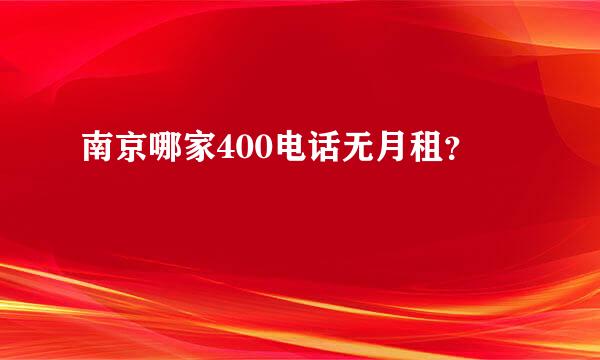 南京哪家400电话无月租?